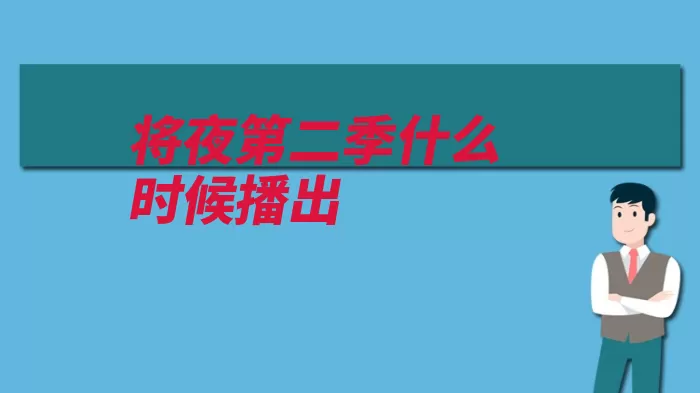 将夜第二季什么时候播出